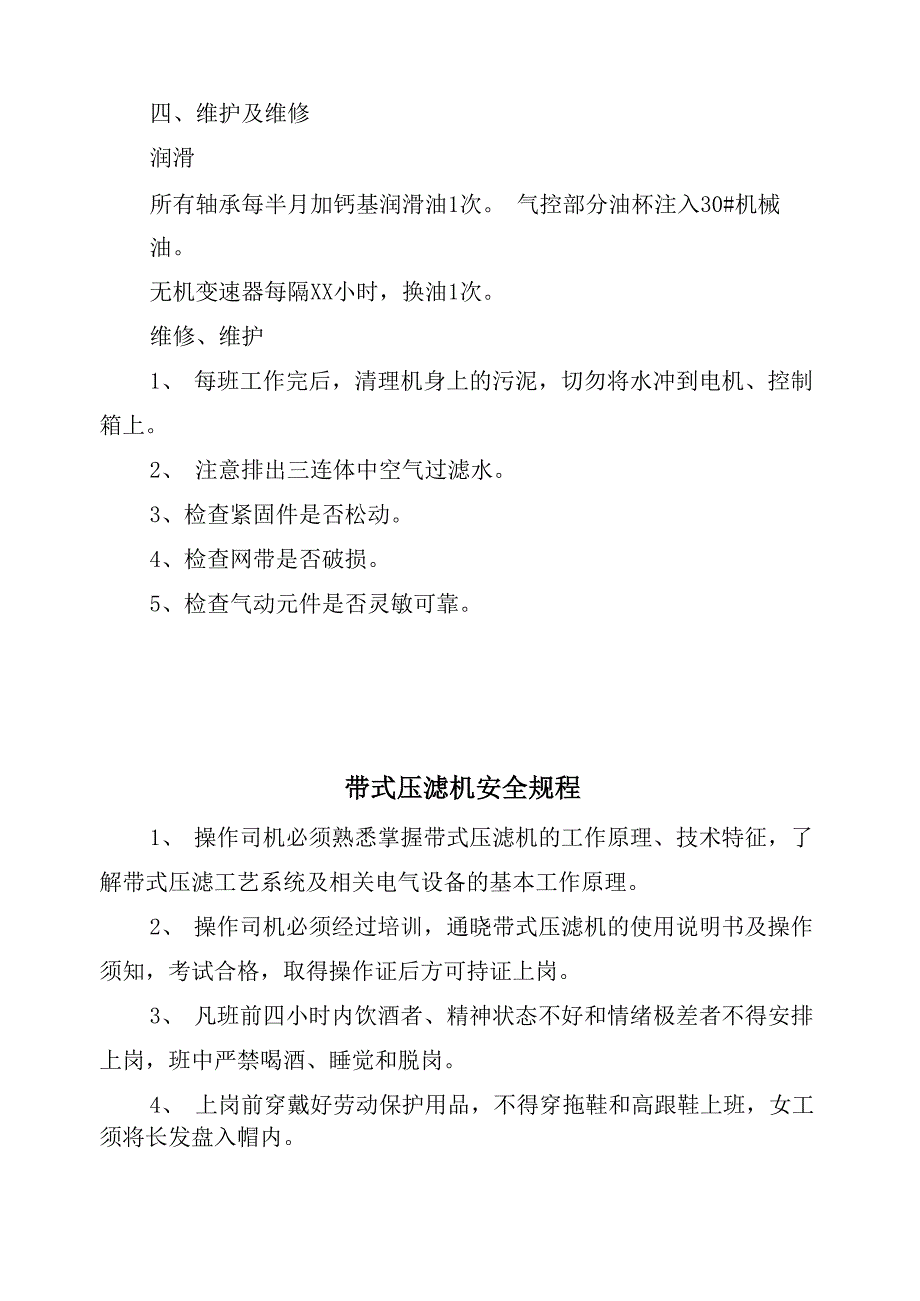 四、维护及维修

润滑

所有轴承每半月加钙基润滑油1次。 气控部分油杯注入30#机械油。

无机变速器每隔XX小时，换油1次。

维修、维护

1、 每班工作完后，清理机身上的污泥，切勿将水冲到电机、控制箱上。

2、 注意排出三连体中空气过滤水。

3、检查紧固件是否松动。

4、检查网带是否破损。

5、检查气动元件是否灵敏可靠。

带式压滤机安全规程

1、 操作司机必须熟悉掌握带式压滤机的工作原理、技术特征，了解带式压滤工艺系统及相关电气设备的基本工作原理。

2、 操作司机必须经过培训，通晓带式压滤机的使用说明书及操作须知，考试合格，取得操作证后方可持证上岗。

3、 凡班前四小时内饮酒者、精神状态不好和情绪极差者不得安排上岗，班中严禁喝酒、睡觉和脱岗。

4、 上岗前穿戴好劳动保护用品，不得穿拖鞋和高跟鞋上班，女工须将长发盘入帽内。